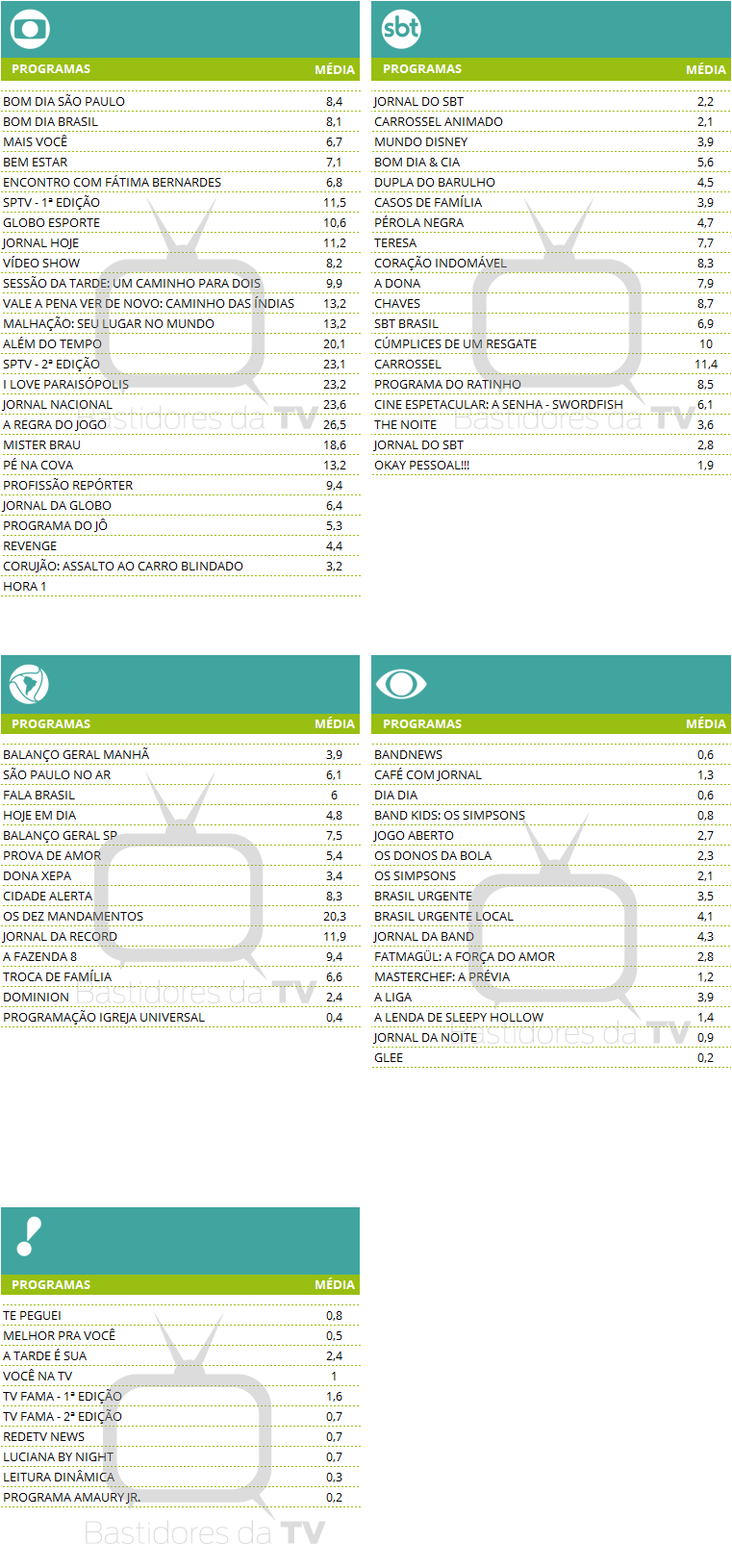 | PROGRAMAS | MÉDIA |
|---|---|
| BOM DIA SÃO PAULO | 8,4 |
| BOM DIA BRASIL | 8,1 |
| MAIS VOCÊ | 6,7 |
| BEM ESTAR | 7,1 |
| ENCONTRO COM FÁTIMA BERNARDES | 6,8 |
| SPTV - 1ª EDIÇÃO | 11,5 |
| GLOBO ESPORTE | 10,6 |
| JORNAL HOJE | 11,2 |
| VÍDEO SHOW | 8,2 |
| SESSÃO DA TARDE: UM CAMINHO PARA DOIS | 9,9 |
| VALE A PENA VER DE NOVO: CAMINHO DAS ÍNDIAS | 13,2 |
| MALHAÇÃO: SEU LUGAR NO MUNDO | 13,2 |
| ALÉM DO TEMPO | 20,1 |
| SPTV - 2ª EDIÇÃO | 23,1 |
| I LOVE PARAISÓPOLIS | 23,2 |
| JORNAL NACIONAL | 23,6 |
| A REGRA DO JOGO | 26,5 |
| MISTER BRAU | 18,6 |
| PÉ NA COVA | 13,2 |
| PROFISSÃO REPÓRTER | 9,4 |
| JORNAL DA GLOBO | 6,4 |
| PROGRAMA DO JÔ | 5,3 |
| REVENGE | 4,4 |
| CORUJÃO: ASSALTO AO CARRO BLINDADO | 3,2 |
| HORA 1 | |

Bastidores da TV

sbt

| PROGRAMAS | MÉDIA |
|---|---|
| JORNAL DO SBT | 2,2 |
| CARROSSEL ANIMADO | 2,1 |
| MUNDO DISNEY | 3,9 |
| BOM DIA & CIA | 5,6 |
| DUPLA DO BARULHO | 4,5 |
| CASOS DE FAMÍLIA | 3,9 |
| PÉROLA NEGRA | 4,7 |
| TERESA | 7,7 |
| CORAÇÃO INDOMÁVEL | 8,3 |
| A DONA | 7,9 |
| CHAVES | 8,7 |
| SBT BRASIL | 6,9 |
| CÚMPLICES DE UM RESGATE | 10 |
| CARROSSEL | 11,4 |
| PROGRAMA DO RATINHO | 8,5 |
| CINE ESPETACULAR: A SENHA - SWORDFISH | 6,1 |
| THE NOITE | 3,6 |
| JORNAL DO SBT | 2,8 |
| OKAY PESSOAL!!! | 1,9 |

Bastidores da TV

| PROGRAMAS | MÉDIA |
|---|---|
| BALANÇO GERAL MANHÃ | 3,9 |
| SÃO PAULO NO AR | 6,1 |
| FALA BRASIL | 6 |
| HOJE EM DIA | 4,8 |
| BALANÇO GERAL SP | 7,5 |
| PROVA DE AMOR | 5,4 |
| DONA XEPA | 3,4 |
| CIDADE ALERTA | 8,3 |
| OS DEZ MANDAMENTOS | 20,3 |
| JORNAL DA RECORD | 11,9 |
| A FAZENDA 8 | 9,4 |
| TROCA DE FAMÍLIA | 6,6 |
| DOMINION | 2,4 |
| PROGRAMAÇÃO IGREJA UNIVERSAL | 0,4 |

Bastidores da TV

| PROGRAMAS | MÉDIA |
|---|---|
| BANDNEWS | 0,6 |
| CAFÉ COM JORNAL | 1,3 |
| DIA DIA | 0,6 |
| BAND KIDS: OS SIMPSONS | 0,8 |
| JOGO ABERTO | 2,7 |
| OS DONOS DA BOLA | 2,3 |
| OS SIMPSONS | 2,1 |
| BRASIL URGENTE | 3,5 |
| BRASIL URGENTE LOCAL | 4,1 |
| JORNAL DA BAND | 4,3 |
| FATMAGÜL: A FORÇA DO AMOR | 2,8 |
| MASTERCHEF: A PRÉVIA | 1,2 |
| A LIGA | 3,9 |
| A LENDA DE SLEEPY HOLLOW | 1,4 |
| JORNAL DA NOITE | 0,9 |
| GLEE | 0,2 |

Bastidores da TV

| PROGRAMAS | MÉDIA |
|---|---|
| TE PEGUEI | 0,8 |
| MELHOR PRA VOCÊ | 0,5 |
| A TARDE É SUA | 2,4 |
| VOCÊ NA TV | 1 |
| TV FAMA - 1ª EDIÇÃO | 1,6 |
| TV FAMA - 2ª EDIÇÃO | 0,7 |
| REDETV NEWS | 0,7 |
| LUCIANA BY NIGHT | 0,7 |
| LEITURA DINÂMICA | 0,3 |
| PROGRAMA AMAURY JR. | 0,2 |

Bastidores da TV